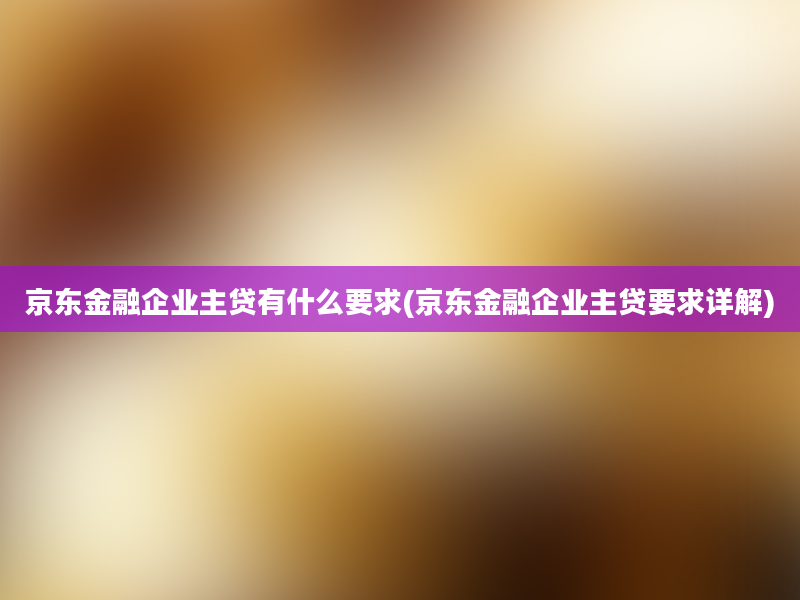 京东金融企业主贷有什么要求(京东金融企业主贷要求详解)